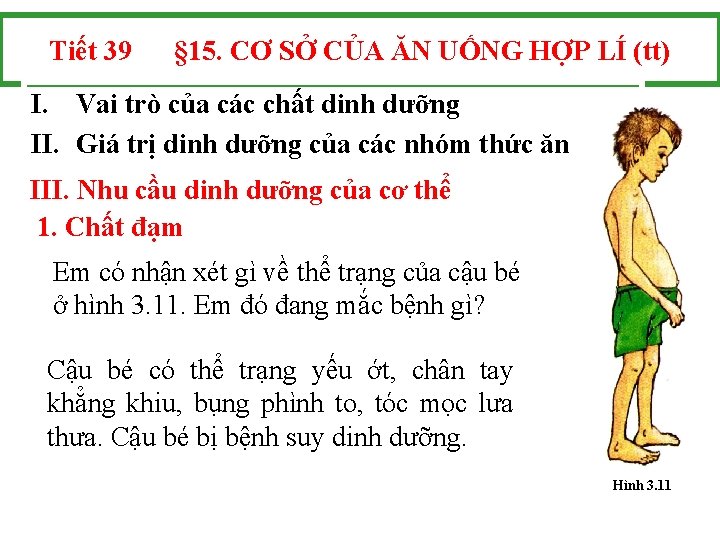 Tiết 39 §15. CƠ SỞ CỦA ĂN UỐNG HỢP LÍ (tt)

I. Vai trò của các chất dinh dưỡng

II. Giá trị dinh dưỡng của các nhóm thức ăn

III. Nhu cầu dinh dưỡng của cơ thể

1. Chất đạm

Em có nhận xét gì về thể trạng của cậu bé ở hình 3.11. Em đó đang mắc bệnh gì?

Cậu bé có thể trạng yếu ớt, chân tay khẳng khiu, bụng phình to, tóc mọc lưa thưa. Cậu bé bị bệnh suy dinh dưỡng.

Hình 3.11